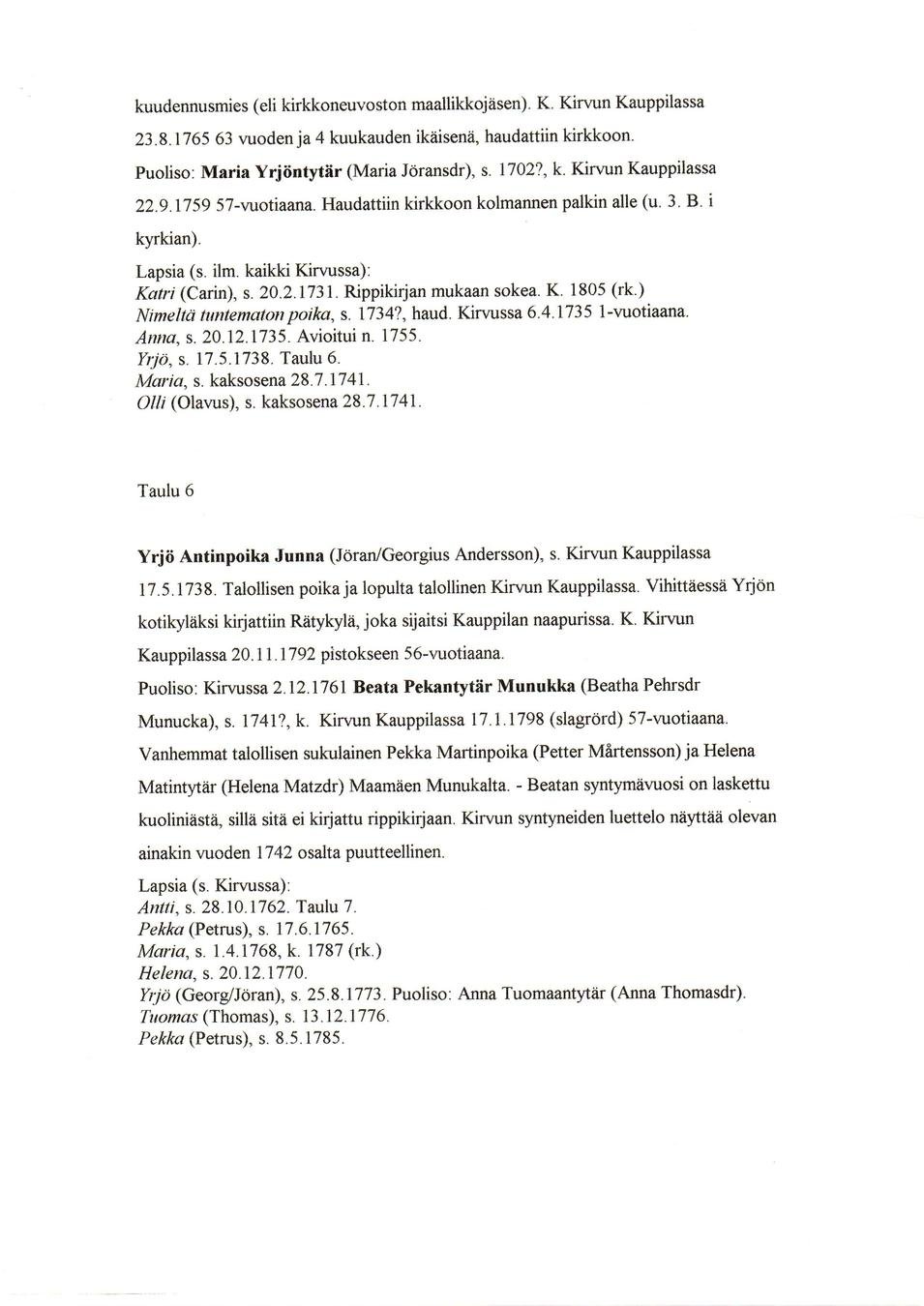 kuudennusmies (eli kirkkoneuvoston maallikkojäsen). K. Kirvun Kauppilassa 23.8.1765 63 vuoden ja 4 kuukauden ikäisenä, haudattiin kirkkoon.

Puoliso: Maria Yrjöntytär (Maria Jöransdr), s. 1702?, k. Kirvun Kauppilassa 22.9.1759 57-vuotiaana. Haudattiin kirkkoon kolmannen palkin alle (u. 3. B. i kyrkian).

Lapsia (s. ilm. kaikki Kirvussa):
Katri (Carin), s. 20.2.1731. Rippikirjan mukaan sokea. K. 1805 (rk.)
Nimeltä tuntematon poika, s. 1734?, haud. Kirvussa 6.4.1735 1-vuotiaana.
Anna, s. 20.12.1735. Avioitui n. 1755.
Yrjö, s. 17.5.1738. Taulu 6.
Maria, s. kaksosena 28.7.1741.
Olli (Olavus), s. kaksosena 28.7.1741.

Taulu 6

Yrjö Antinpoika Junna (Jöran/Georgius Andersson), s. Kirvun Kauppilassa 17.5.1738. Talollisen poika ja lopulta talollinen Kirvun Kauppilassa. Vihittäessä Yrjön kotikyläksi kirjattiin Rätykylä, joka sijaitsi Kauppilan naapurissa. K. Kirvun Kauppilassa 20.11.1792 pistokseen 56-vuotiaana.

Puoliso: Kirvussa 2.12.1761 Beata Pekantytär Munukka (Beatha Pehrsdr Munucka), s. 1741?, k. Kirvun Kauppilassa 17.1.1798 (slagrörd) 57-vuotiaana. Vanhemmat talollisen sukulainen Pekka Martinpoika (Petter Mårtensson) ja Helena Matintytär (Helena Matzdr) Maamäen Munukalta. - Beatan syntymävuosi on laskettu kuoliniästä, sillä sitä ei kirjattu rippikirjaan. Kirvun syntyneiden luettelo näyttää olevan ainakin vuoden 1742 osalta puutteellinen.

Lapsia (s. Kirvussa):
Antti, s. 28.10.1762. Taulu 7.
Pekka (Petrus), s. 17.6.1765.
Maria, s. 1.4.1768, k. 1787 (rk.)
Helena, s. 20.12.1770.
Yrjö (Georg/Jöran), s. 25.8.1773. Puoliso: Anna Tuomaantytär (Anna Thomasdr).
Tuomas (Thomas), s. 13.12.1776.
Pekka (Petrus), s. 8.5.1785.